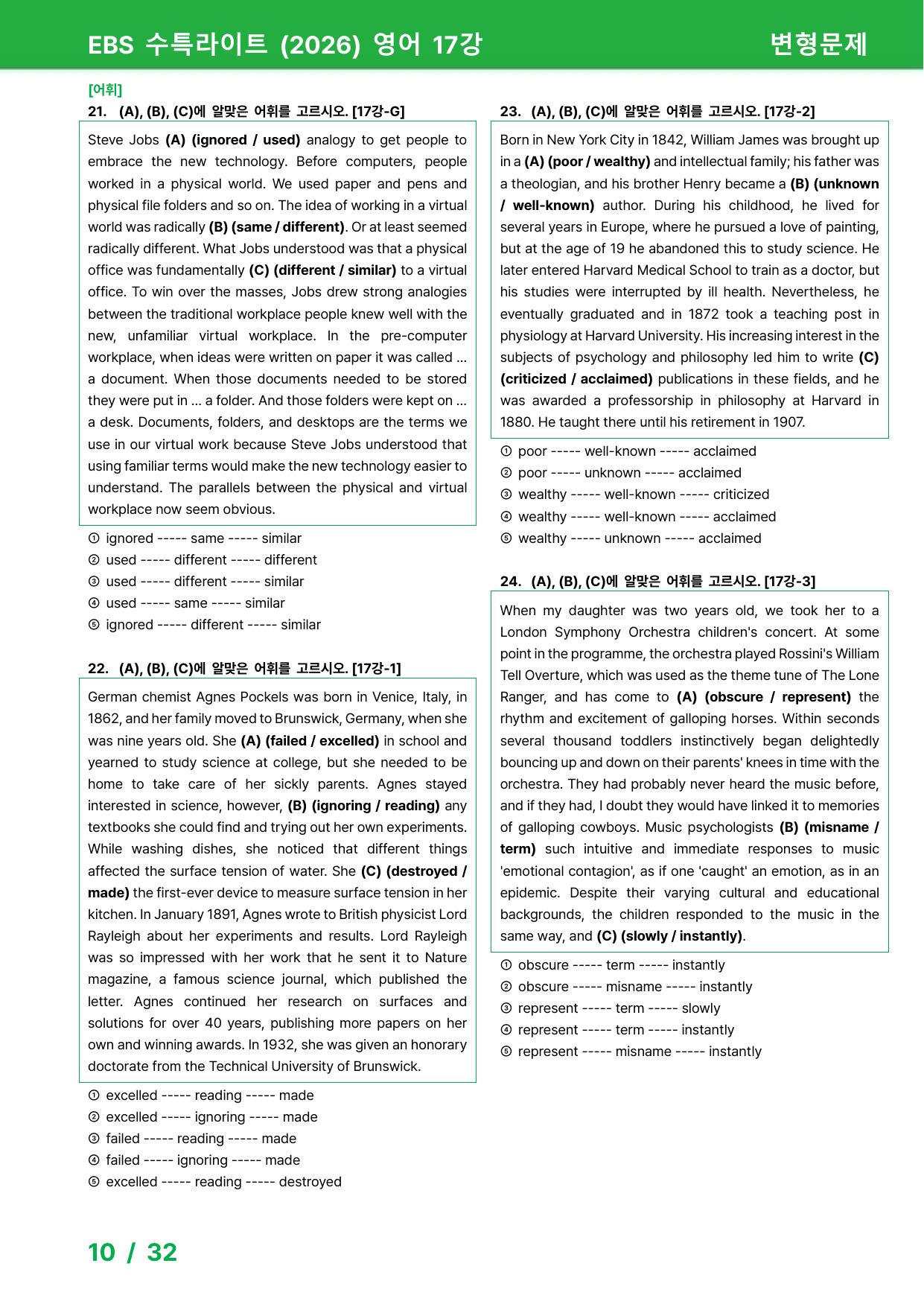 EBS 수특라이트 (2026) 영어 17강

변형문제

[어휘]

21. (A), (B), (C)에 알맞은 어휘를 고르시오. [17강-G]

Steve Jobs (A) (ignored / used) analogy to get people to embrace the new technology. Before computers, people worked in a physical world. We used paper and pens and physical file folders and so on. The idea of working in a virtual world was radically (B) (same / different). Or at least seemed radically different. What Jobs understood was that a physical office was fundamentally (C) (different / similar) to a virtual office. To win over the masses, Jobs drew strong analogies between the traditional workplace people knew well with the new, unfamiliar virtual workplace. In the pre-computer workplace, when ideas were written on paper it was called ... a document. When those documents needed to be stored they were put in ... a folder. And those folders were kept on ... a desk. Documents, folders, and desktops are the terms we use in our virtual work because Steve Jobs understood that using familiar terms would make the new technology easier to understand. The parallels between the physical and virtual workplace now seem obvious.

① ignored ----- same ----- similar
② used ----- different ----- different
③ used ----- different ----- similar
④ used ----- same ----- similar
⑤ ignored ----- different ----- similar

22. (A), (B), (C)에 알맞은 어휘를 고르시오. [17강-1]

German chemist Agnes Pockels was born in Venice, Italy, in 1862, and her family moved to Brunswick, Germany, when she was nine years old. She (A) (failed / excelled) in school and yearned to study science at college, but she needed to be home to take care of her sickly parents. Agnes stayed interested in science, however, (B) (ignoring / reading) any textbooks she could find and trying out her own experiments. While washing dishes, she noticed that different things affected the surface tension of water. She (C) (destroyed / made) the first-ever device to measure surface tension in her kitchen. In January 1891, Agnes wrote to British physicist Lord Rayleigh about her experiments and results. Lord Rayleigh was so impressed with her work that he sent it to Nature magazine, a famous science journal, which published the letter. Agnes continued her research on surfaces and solutions for over 40 years, publishing more papers on her own and winning awards. In 1932, she was given an honorary doctorate from the Technical University of Brunswick.

① excelled ----- reading ----- made
② excelled ----- ignoring ----- made
③ failed ----- reading ----- made
④ failed ----- ignoring ----- made
⑤ excelled ----- reading ----- destroyed

23. (A), (B), (C)에 알맞은 어휘를 고르시오. [17강-2]

Born in New York City in 1842, William James was brought up in a (A) (poor / wealthy) and intellectual family; his father was a theologian, and his brother Henry became a (B) (unknown / well-known) author. During his childhood, he lived for several years in Europe, where he pursued a love of painting, but at the age of 19 he abandoned this to study science. He later entered Harvard Medical School to train as a doctor, but his studies were interrupted by ill health. Nevertheless, he eventually graduated and in 1872 took a teaching post in physiology at Harvard University. His increasing interest in the subjects of psychology and philosophy led him to write (C) (criticized / acclaimed) publications in these fields, and he was awarded a professorship in philosophy at Harvard in 1880. He taught there until his retirement in 1907.

① poor ----- well-known ----- acclaimed
② poor ----- unknown ----- acclaimed
③ wealthy ----- well-known ----- criticized
④ wealthy ----- well-known ----- acclaimed
⑤ wealthy ----- unknown ----- acclaimed

24. (A), (B), (C)에 알맞은 어휘를 고르시오. [17강-3]

When my daughter was two years old, we took her to a London Symphony Orchestra children's concert. At some point in the programme, the orchestra played Rossini's William Tell Overture, which was used as the theme tune of The Lone Ranger, and has come to (A) (obscure / represent) the rhythm and excitement of galloping horses. Within seconds several thousand toddlers instinctively began delightedly bouncing up and down on their parents' knees in time with the orchestra. They had probably never heard the music before, and if they had, I doubt they would have linked it to memories of galloping cowboys. Music psychologists (B) (misname / term) such intuitive and immediate responses to music 'emotional contagion', as if one 'caught' an emotion, as in an epidemic. Despite their varying cultural and educational backgrounds, the children responded to the music in the same way, and (C) (slowly / instantly).

① obscure ----- term ----- instantly
② obscure ----- misname ----- instantly
③ represent ----- term ----- slowly
④ represent ----- term ----- instantly
⑤ represent ----- misname ----- instantly

10 / 32